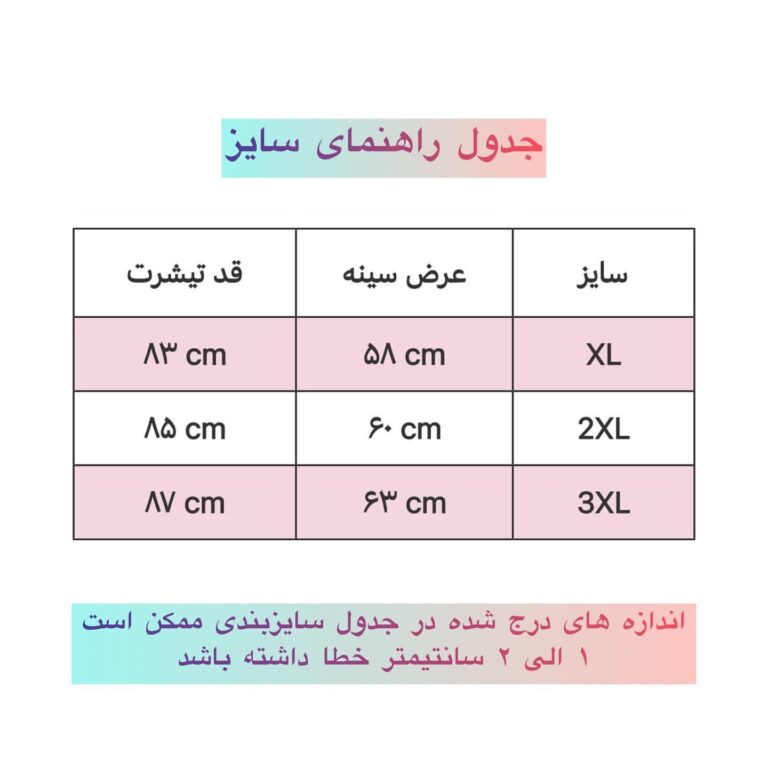 جدول راهنمای سایز

| سایز | عرض سینه | قد تیشرت |
|---|---|---|
| XL | ۵۸ cm | ۸۳ cm |
| 2XL | ۶۰ cm | ۸۵ cm |
| 3XL | ۶۳ cm | ۸۷ cm |

اندازه های درج شده در جدول سایزبندی ممکن است ۱ الی ۲ سانتیمتر خطا داشته باشد